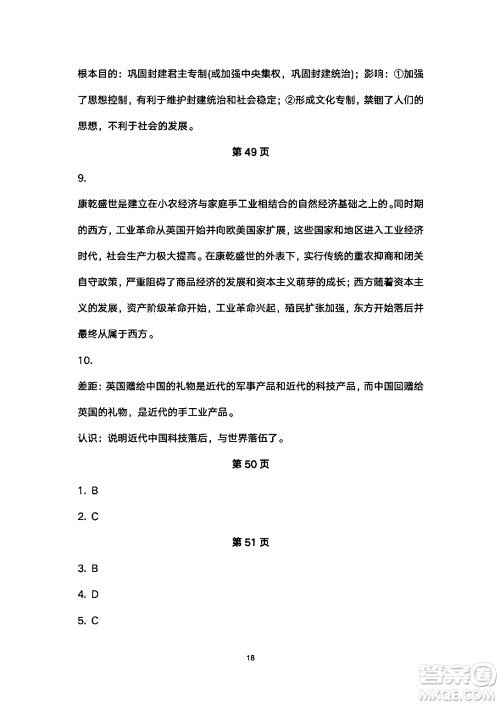 根本目的：巩固封建君主专制(或加强中央集权，巩固封建统治)；影响：①加强了思想控制，有利于维护封建统治和社会稳定；②形成文化专制，禁锢了人们的思想，不利于社会的发展。

第 49 页

9.

康乾盛世是建立在小农经济与家庭手工业相结合的自然经济基础之上的。同时期的西方，工业革命从英国开始并向欧美国家扩展，这些国家和地区进入工业经济时代，社会生产力极大提高。在康乾盛世的外表下，实行传统的重农抑商和闭关自守政策，严重阻碍了商品经济的发展和资本主义萌芽的成长；西方随着资本主义的发展，资产阶级革命开始，工业革命兴起，殖民扩张加强，东方开始落后并最终从属于西方。

10.

差距：英国赠给中国的礼物是近代的军事产品和近代的科技产品，而中国回赠给英国的礼物，是近代的手工业产品。

认识：说明近代中国科技落后，与世界落伍了。

第 50 页

1. B

2. C

第 51 页

3. B

4. D

5. C

18

答案圈
MXQE.COM